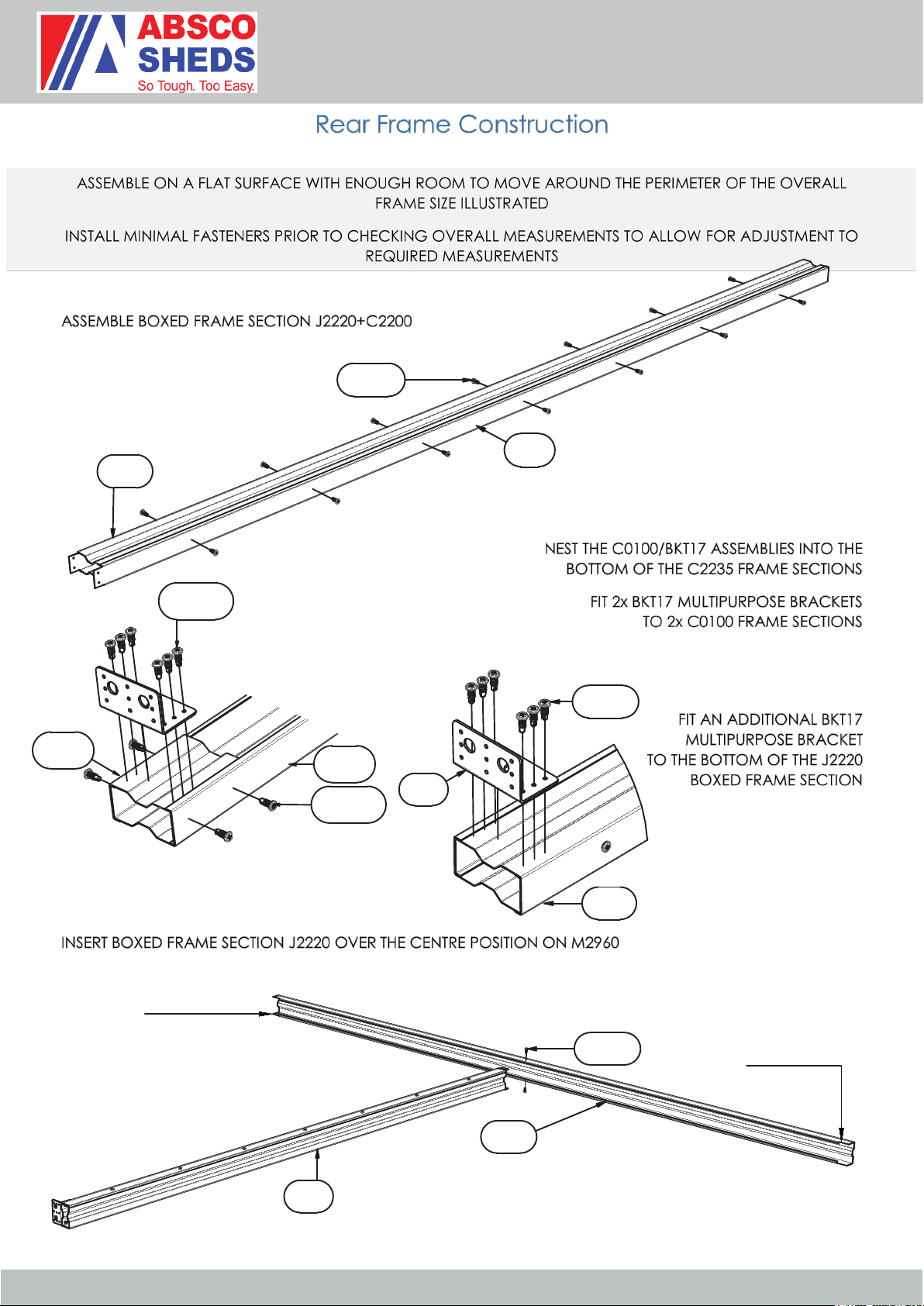 ABSCO SHEDS
So Tough. Too Easy.

Rear Frame Construction

ASSEMBLE ON A FLAT SURFACE WITH ENOUGH ROOM TO MOVE AROUND THE PERIMETER OF THE OVERALL FRAME SIZE ILLUSTRATED

INSTALL MINIMAL FASTENERS PRIOR TO CHECKING OVERALL MEASUREMENTS TO ALLOW FOR ADJUSTMENT TO REQUIRED MEASUREMENTS

ASSEMBLE BOXED FRAME SECTION J2220+C2200

NEST THE C0100/BKT17 ASSEMBLIES INTO THE BOTTOM OF THE C2235 FRAME SECTIONS

FIT 2x BKT17 MULTIPURPOSE BRACKETS TO 2x C0100 FRAME SECTIONS

FIT AN ADDITIONAL BKT17 MULTIPURPOSE BRACKET TO THE BOTTOM OF THE J2220 BOXED FRAME SECTION

INSERT BOXED FRAME SECTION J2220 OVER THE CENTRE POSITION ON M2960